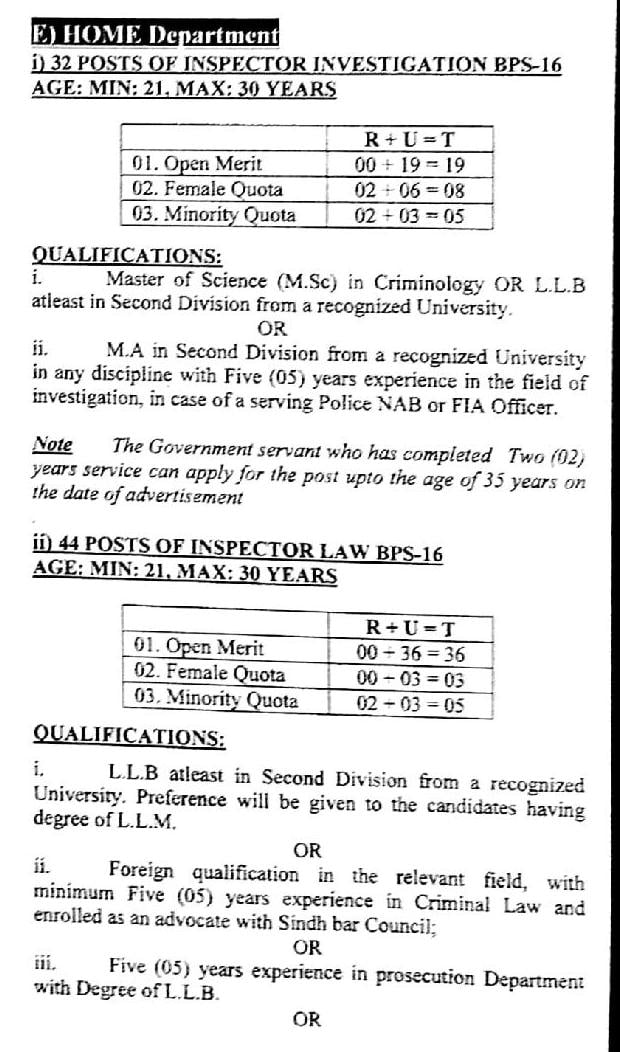 E) HOME Department
i) 32 POSTS OF INSPECTOR INVESTIGATION BPS-16
AGE: MIN: 21, MAX: 30 YEARS

| | R + U = T |
|---|---|
| 01. Open Merit | 00 + 19 = 19 |
| 02. Female Quota | 02 + 06 = 08 |
| 03. Minority Quota | 02 + 03 = 05 |

QUALIFICATIONS:
i. Master of Science (M.Sc) in Criminology OR L.L.B atleast in Second Division from a recognized University.
OR
ii. M.A in Second Division from a recognized University in any discipline with Five (05) years experience in the field of investigation, in case of a serving Police NAB or FIA Officer.

Note The Government servant who has completed Two (02) years service can apply for the post upto the age of 35 years on the date of advertisement

ii) 44 POSTS OF INSPECTOR LAW BPS-16
AGE: MIN: 21, MAX: 30 YEARS

| | R + U = T |
|---|---|
| 01. Open Merit | 00 + 36 = 36 |
| 02. Female Quota | 00 + 03 = 03 |
| 03. Minority Quota | 02 + 03 = 05 |

QUALIFICATIONS:
i. L.L.B atleast in Second Division from a recognized University. Preference will be given to the candidates having degree of L.L.M.
OR
ii. Foreign qualification in the relevant field, with minimum Five (05) years experience in Criminal Law and enrolled as an advocate with Sindh bar Council;
OR
iii. Five (05) years experience in prosecution Department with Degree of L.L.B.
OR